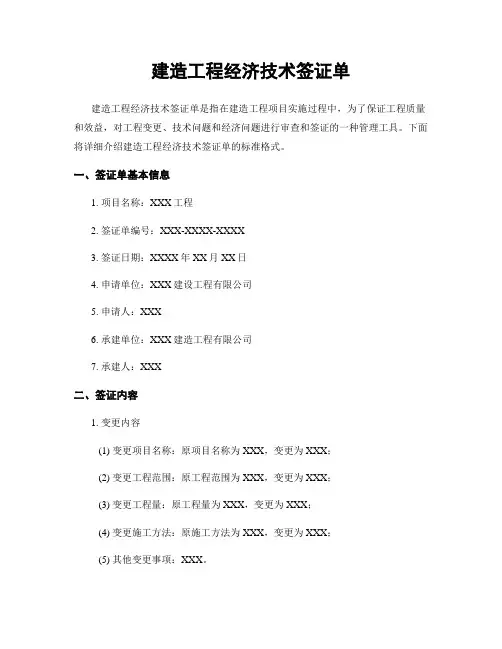 建造工程经济技术签证单

建造工程经济技术签证单是指在建造工程项目实施过程中，为了保证工程质量和效益，对工程变更、技术问题和经济问题进行审查和签证的一种管理工具。下面将详细介绍建造工程经济技术签证单的标准格式。

一、签证单基本信息

1. 项目名称：XXX 工程

2. 签证单编号：XXX-XXXX-XXXX

3. 签证日期：XXXX 年 XX 月 XX 日

4. 申请单位：XXX 建设工程有限公司

5. 申请人：XXX

6. 承建单位：XXX 建造工程有限公司

7. 承建人：XXX

二、签证内容

1. 变更内容

(1) 变更项目名称：原项目名称为 XXX，变更为 XXX；

(2) 变更工程范围：原工程范围为 XXX，变更为 XXX；

(3) 变更工程量：原工程量为 XXX，变更为 XXX；

(4) 变更施工方法：原施工方法为 XXX，变更为 XXX；

(5) 其他变更事项：XXX。